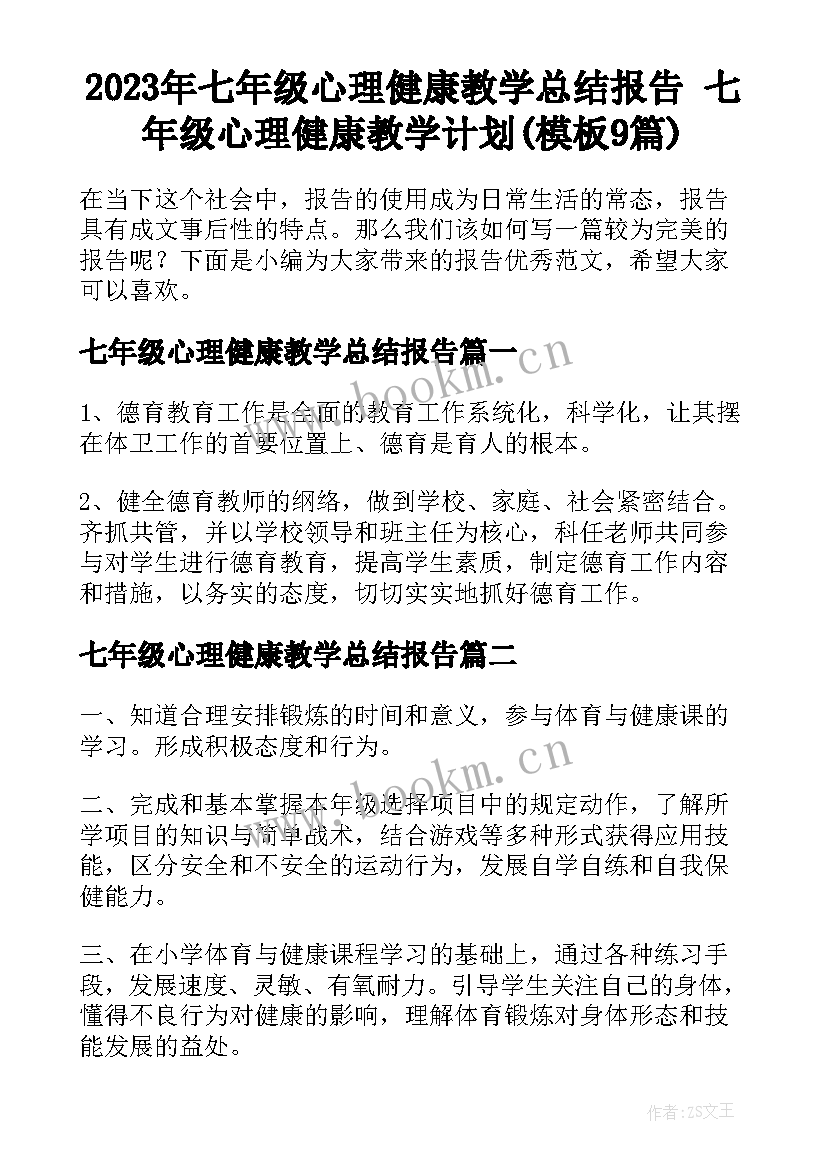 2023年七年级心理健康教学总结报告 七年级心理健康教学计划(模板9篇)

在当下这个社会中，报告的使用成为日常生活的常态，报告具有成文事后性的特点。那么我们该如何写一篇较为完美的报告呢？下面是小编为大家带来的报告优秀范文，希望大家可以喜欢。

七年级心理健康教学总结报告篇一

www.bookm.cn

1、德育教育工作是全面的教育工作系统化，科学化，让其摆在体卫工作的首要位置上、德育是育人的根本。

2、健全德育教师的纲络，做到学校、家庭、社会紧密结合。齐抓共管，并以学校领导和班主任为核心，科任老师共同参与对学生进行德育教育，提高学生素质，制定德育工作内容和措施，以务实的态度，切切实实地抓好德育工作。

七年级心理健康教学总结报告篇二

一、知道合理安排锻炼的时间和意义，参与体育与健康课的学习。形成积极态度和行为。

www.bookm.cn

二、完成和基本掌握本年级选择项目中的规定动作，了解所学项目的知识与简单战术，结合游戏等多种形式获得应用技能，区分安全和不安全的运动行为，发展自学自练和自我保健能力。

三、在小学体育与健康课程学习的基础上，通过各种练习手段，发展速度、灵敏、有氧耐力。引导学生关注自己的身体，懂得不良行为对健康的影响，理解体育锻炼对身体形态和技能发展的益处。

作者:ZS文王